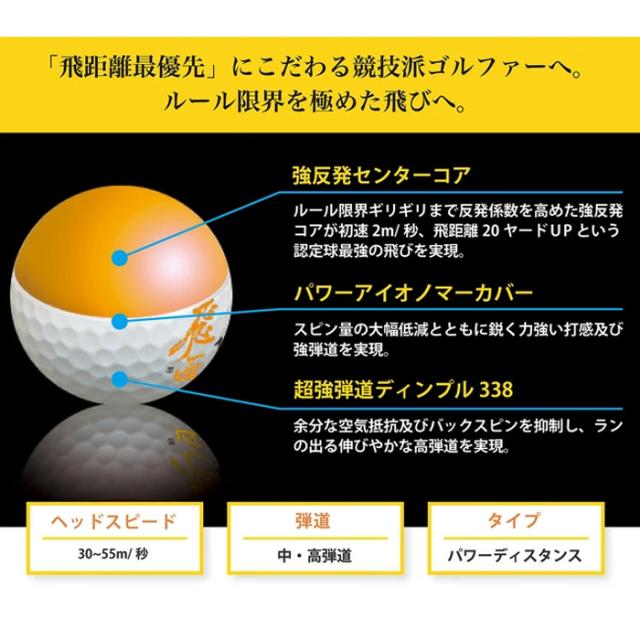 「飛距離最優先」にこだわる競技派ゴルファーへ。
ルール限界を極めた飛びへ。

強反発センターコア

ルール限界ギリギリまで反発係数を高めた強反発コアが初速2m/秒、飛距離20ヤードUPという認定球最強の飛びを実現。

パワーアイオノマーカバー

スピン量の大幅低減とともに鋭く力強い打感及び強弾道を実現。

超強弾道ディンプル338

余分な空気抵抗及びバックスピンを抑制し、ランの出る伸びやかな高弾道を実現。

ヘッドスピード
30~55m/秒

弾道
中・高弾道

タイプ
パワーディスタンス